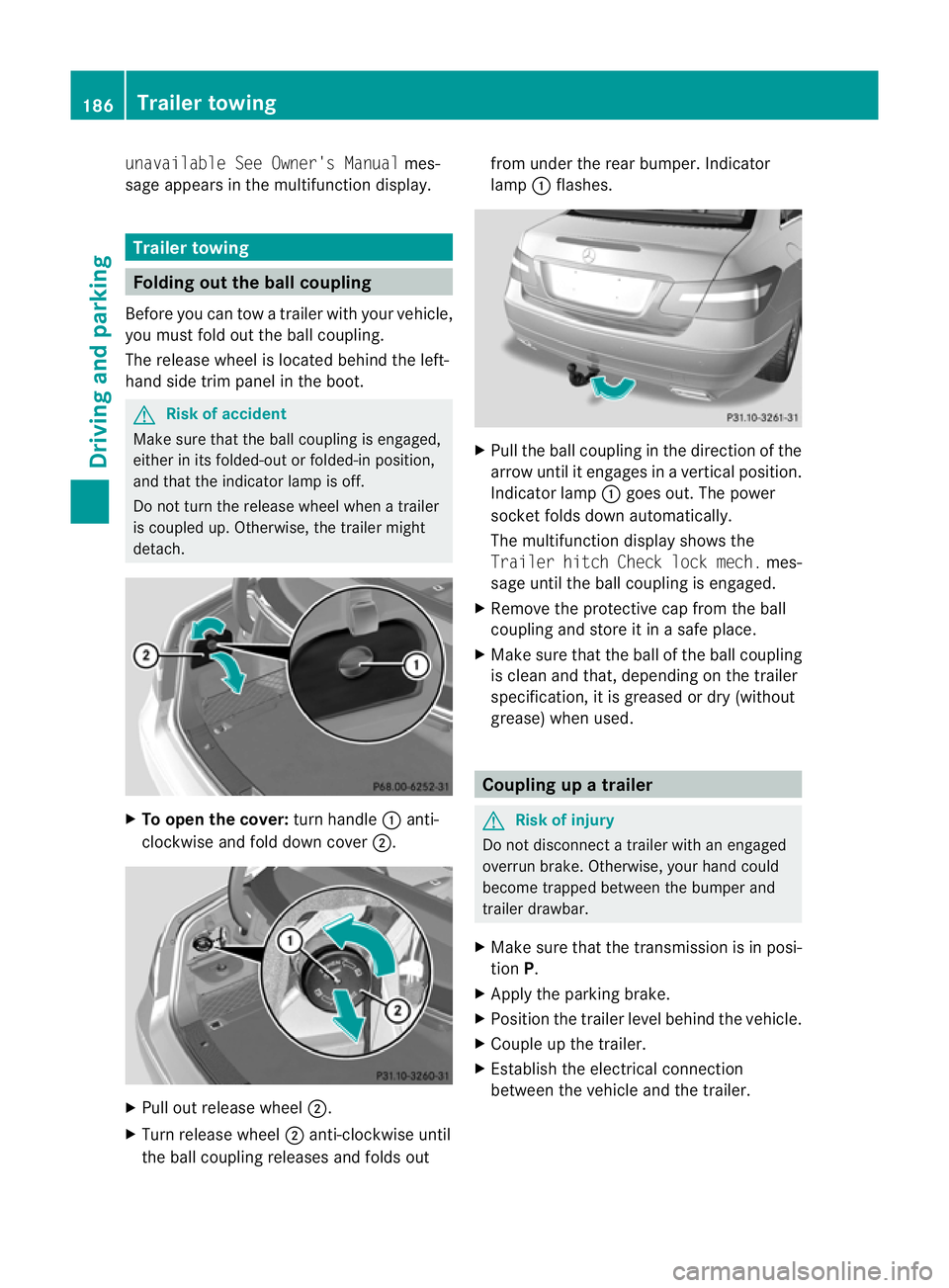 186 Trailer towing

Driving and parking

unavailable See Owner's Manual message appears in the multifunction display.

Trailer towing

Folding out the ball coupling

Before you can tow a trailer with your vehicle, you must fold out the ball coupling.

The release wheel is located behind the left-hand side trim panel in the boot.

Risk of accident

Make sure that the ball coupling is engaged, either in its folded-out or folded-in position, and that the indicator lamp is off.

Do not turn the release wheel when a trailer is coupled up. Otherwise, the trailer might detach.

2
1
P68.00-6252-31

▶ To open the cover: turn handle ① anti-clockwise and fold down cover ②.

1
2
P31.10-3260-31

▶ Pull out release wheel ②.

▶ Turn release wheel ② anti-clockwise until the ball coupling releases and folds out from under the rear bumper. Indicator lamp ① flashes.

P31.10-3261-31

▶ Pull the ball coupling in the direction of the arrow until it engages in a vertical position. Indicator lamp ① goes out. The power socket folds down automatically.

The multifunction display shows the Trailer hitch Check lock mech. message until the ball coupling is engaged.

▶ Remove the protective cap from the ball coupling and store it in a safe place.

▶ Make sure that the ball of the ball coupling is clean and that, depending on the trailer specification, it is greased or dry (without grease) when used.

Coupling up a trailer

Risk of injury

Do not disconnect a trailer with an engaged overrun brake. Otherwise, your hand could become trapped between the bumper and trailer drawbar.

▶ Make sure that the transmission is in position P.

▶ Apply the parking brake.

▶ Position the trailer level behind the vehicle.

▶ Couple up the trailer.

▶ Establish the electrical connection between the vehicle and the trailer.

carmanualsonline.info